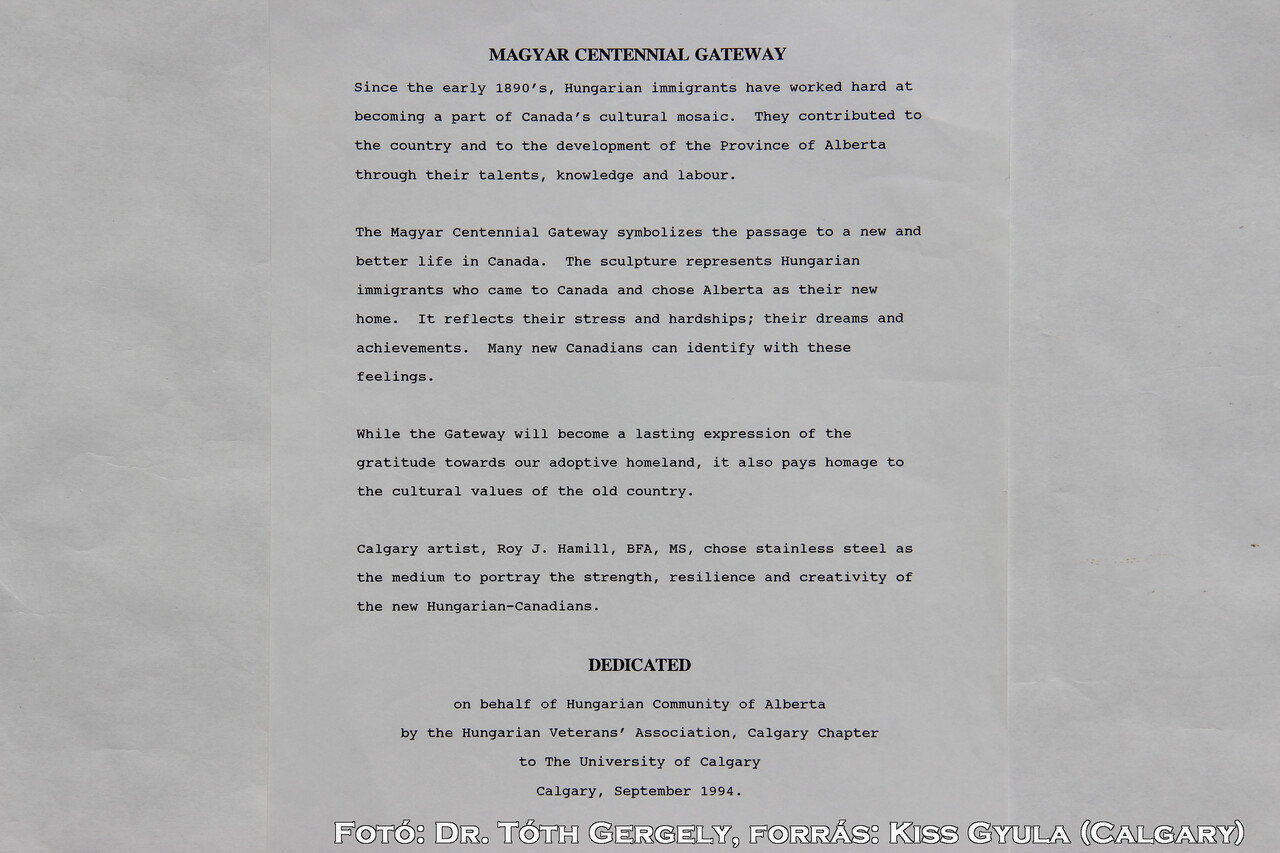 MAGYAR CENTENNIAL GATEWAY

Since the early 1890's, Hungarian immigrants have worked hard at becoming a part of Canada's cultural mosaic. They contributed to the country and to the development of the Province of Alberta through their talents, knowledge and labour.

The Magyar Centennial Gateway symbolizes the passage to a new and better life in Canada. The sculpture represents Hungarian immigrants who came to Canada and chose Alberta as their new home. It reflects their stress and hardships; their dreams and achievements. Many new Canadians can identify with these feelings.

While the Gateway will become a lasting expression of the gratitude towards our adoptive homeland, it also pays homage to the cultural values of the old country.

Calgary artist, Roy J. Hamill, BFA, MS, chose stainless steel as the medium to portray the strength, resilience and creativity of the new Hungarian-Canadians.

DEDICATED

on behalf of Hungarian Community of Alberta
by the Hungarian Veterans' Association, Calgary Chapter
to The University of Calgary
Calgary, September 1994.

Fotó: Dr. Tóth Gergely, forrás: Kiss Gyula (Calgary)